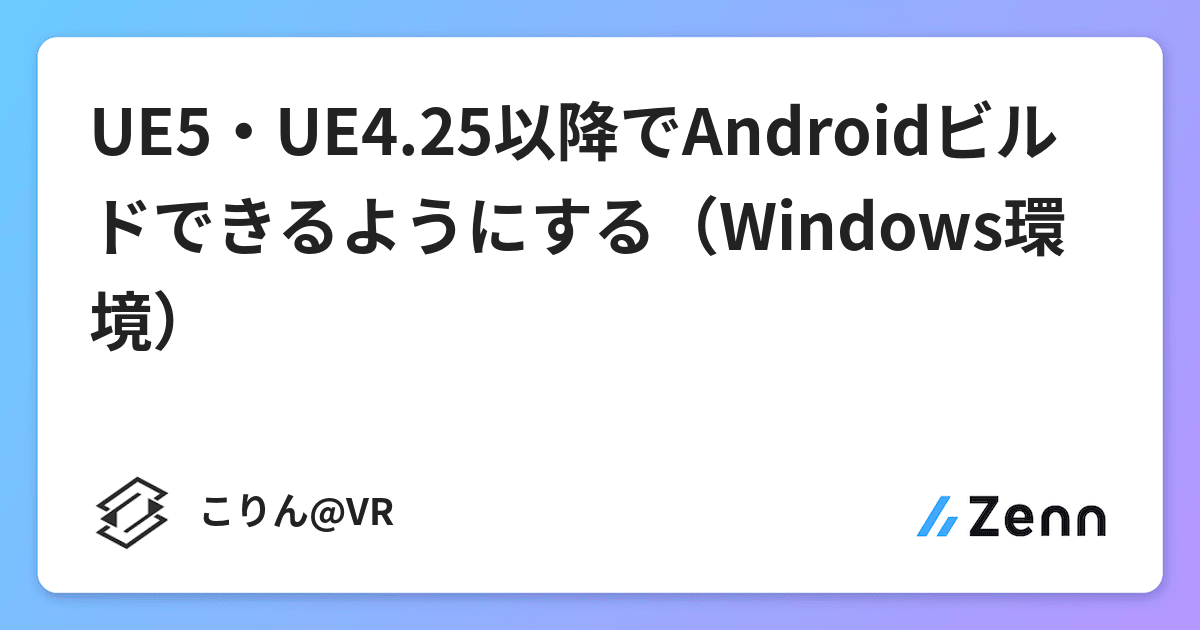 UE5・UE4.25以降でAndroidビルドできるようにする（Windows環境）

こりん@VR

Zenn